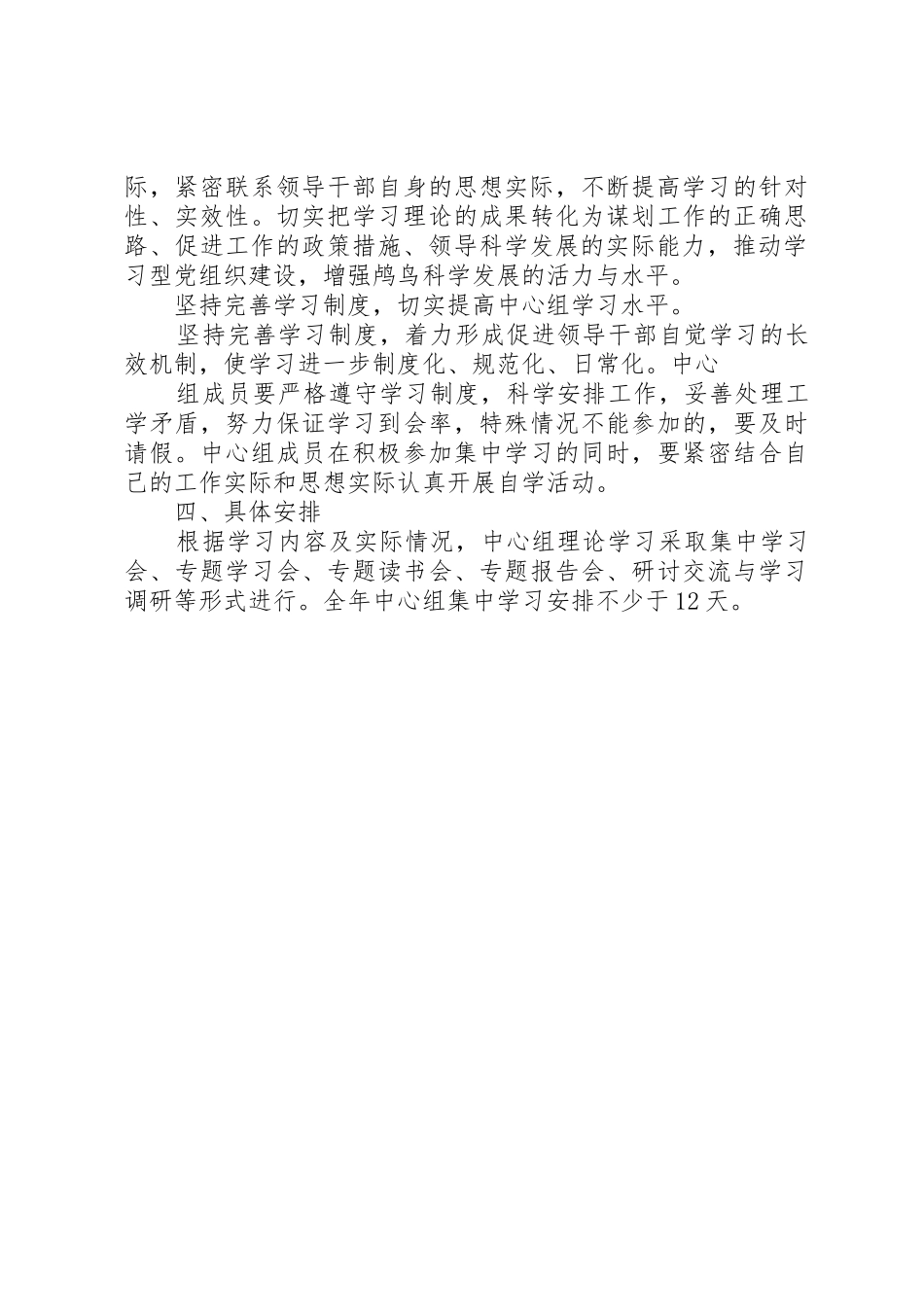 际，紧密联系领导干部自身的思想实际，不断提高学习的针对性、实效性。切实把学习理论的成果转化为谋划工作的正确思路、促进工作的政策措施、领导科学发展的实际能力，推动学习型党组织建设，增强鸬鸟科学发展的活力与水平。

坚持完善学习制度，切实提高中心组学习水平。

坚持完善学习制度，着力形成促进领导干部自觉学习的长效机制，使学习进一步制度化、规范化、日常化。中心

组成员要严格遵守学习制度，科学安排工作，妥善处理工学矛盾，努力保证学习到会率，特殊情况不能参加的，要及时请假。中心组成员在积极参加集中学习的同时，要紧密结合自己的工作实际和思想实际认真开展自学活动。

四、具体安排

根据学习内容及实际情况，中心组理论学习采取集中学习会、专题学习会、专题读书会、专题报告会、研讨交流与学习调研等形式进行。全年中心组集中学习安排不少于12天。